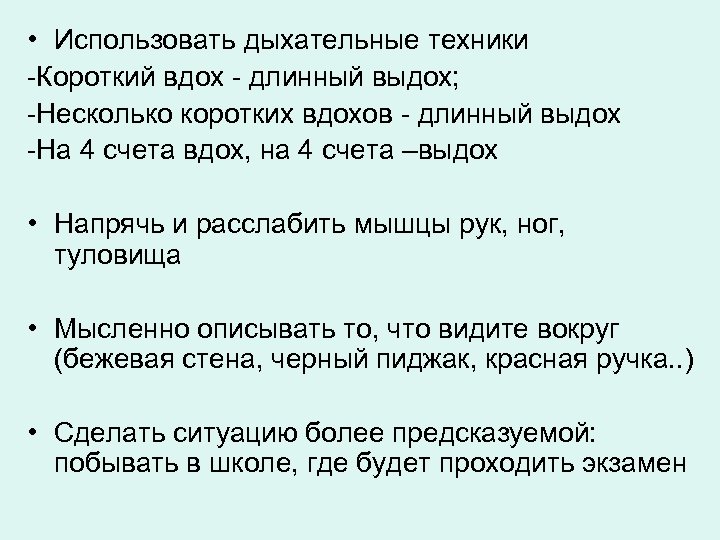 • Использовать дыхательные техники
-Короткий вдох - длинный выдох;
-Несколько коротких вдохов - длинный выдох
-На 4 счета вдох, на 4 счета –выдох

• Напрячь и расслабить мышцы рук, ног, туловища

• Мысленно описывать то, что видите вокруг (бежевая стена, черный пиджак, красная ручка..)

• Сделать ситуацию более предсказуемой: побывать в школе, где будет проходить экзамен